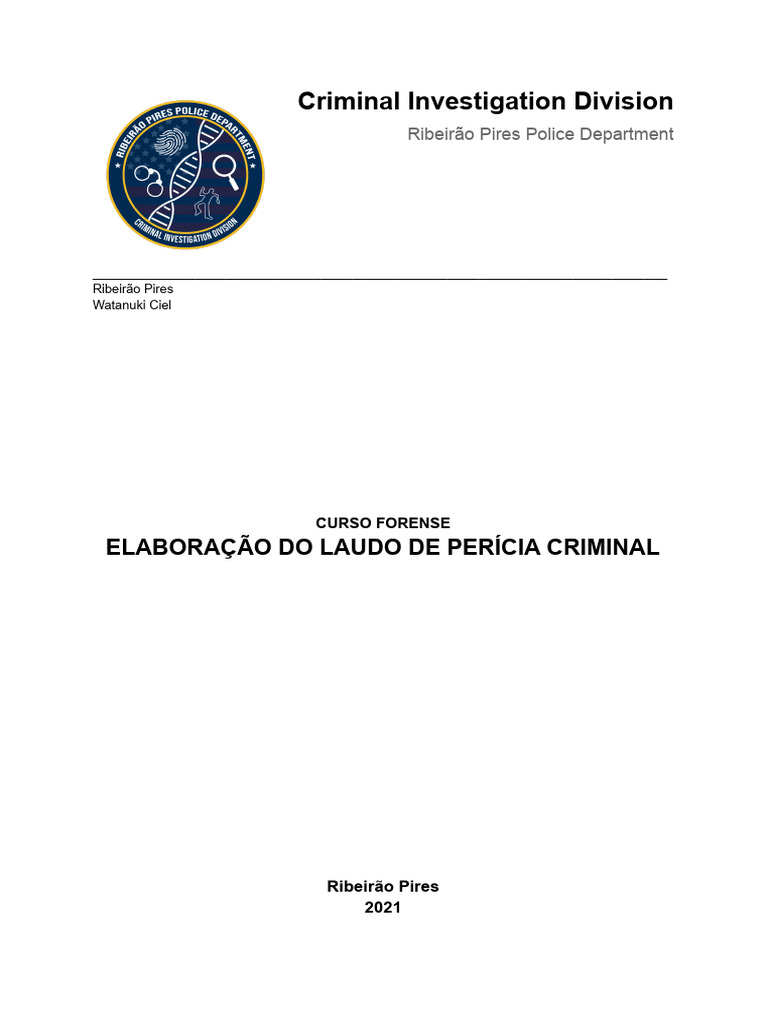 RIBEIRÃO PIRES POLICE DEPARTMENT
CRIMINAL INVESTIGATION DIVISION

Criminal Investigation Division
Ribeirão Pires Police Department

Ribeirão Pires
Watanuki Ciel

CURSO FORENSE
ELABORAÇÃO DO LAUDO DE PERÍCIA CRIMINAL

Ribeirão Pires
2021